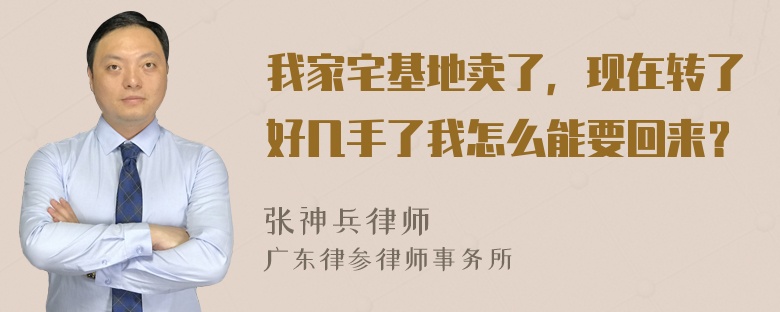 我家宅基地卖了，现在转了好几手了我怎么能要回来？

张神兵律师
广东律参律师事务所